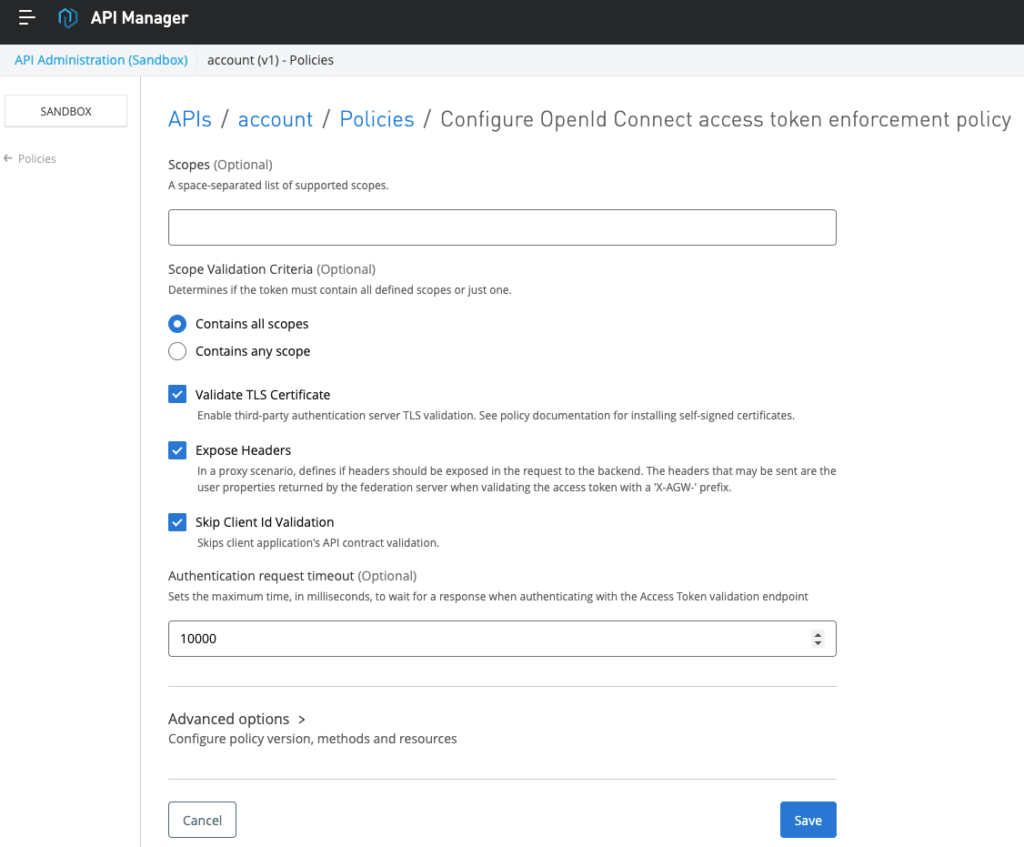 API Manager

API Administration (Sandbox) account (v1) - Policies

SANDBOX

← Policies

APIs / account / Policies / Configure OpenId Connect access token enforcement policy

Scopes (Optional)
A space-separated list of supported scopes.

Scope Validation Criteria (Optional)
Determines if the token must contain all defined scopes or just one.

Contains all scopes

Contains any scope

Validate TLS Certificate
Enable third-party authentication server TLS validation. See policy documentation for installing self-signed certificates.

Expose Headers
In a proxy scenario, defines if headers should be exposed in the request to the backend. The headers that may be sent are the user properties returned by the federation server when validating the access token with a 'X-AGW-' prefix.

Skip Client Id Validation
Skips client application's API contract validation.

Authentication request timeout (Optional)
Sets the maximum time, in milliseconds, to wait for a response when authenticating with the Access Token validation endpoint

10000

Advanced options >
Configure policy version, methods and resources

Cancel

Save